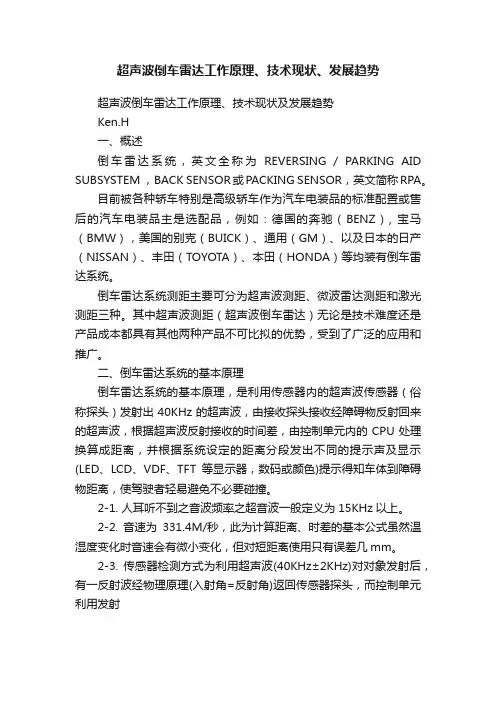 超声波倒车雷达工作原理、技术现状、发展趋势

超声波倒车雷达工作原理、技术现状及发展趋势

Ken.H

一、概述

倒车雷达系统，英文全称为 REVERSING / PARKING AID SUBSYSTEM，BACK SENSOR或PACKING SENSOR，英文简称RPA。

目前被各种轿车特别是高级轿车作为汽车电装品的标准配置或售后的汽车电装品主是选配品，例如：德国的奔驰（BENZ），宝马（BMW），美国的别克（BUICK）、通用（GM）、以及日本的日产（NISSAN）、丰田（TOYOTA）、本田（HONDA）等均装有倒车雷达系统。

倒车雷达系统测距主要可分为超声波测距、微波雷达测距和激光测距三种。其中超声波测距（超声波倒车雷达）无论是技术难度还是产品成本都具有其他两种产品不可比拟的优势，受到了广泛的应用和推广。

二、倒车雷达系统的基本原理

倒车雷达系统的基本原理，是利用传感器内的超声波传感器（俗称探头）发射出 40KHz 的超声波，由接收探头接收经障碍物反射回来的超声波，根据超声波反射接收的时间差，由控制单元内的 CPU 处理换算成距离，并根据系统设定的距离分段发出不同的提示声及显示(LED、LCD、VDF、TFT 等显示器，数码或颜色)提示得知车体到障碍物距离，使驾驶者轻易避免不必要碰撞。

2-1. 人耳听不到之音波频率之超音波一般定义为 15KHz 以上。

2-2. 音速为 331.4M/秒，此为计算距离、时差的基本公式虽然温湿度变化时音速会有微小变化，但对短距离使用只有误差几 mm。

2-3. 传感器检测方式为利用超声波(40KHz±2KHz)对对象发射后，有一反射波经物理原理(入射角=反射角)返回传感器探头，而控制单元利用发射